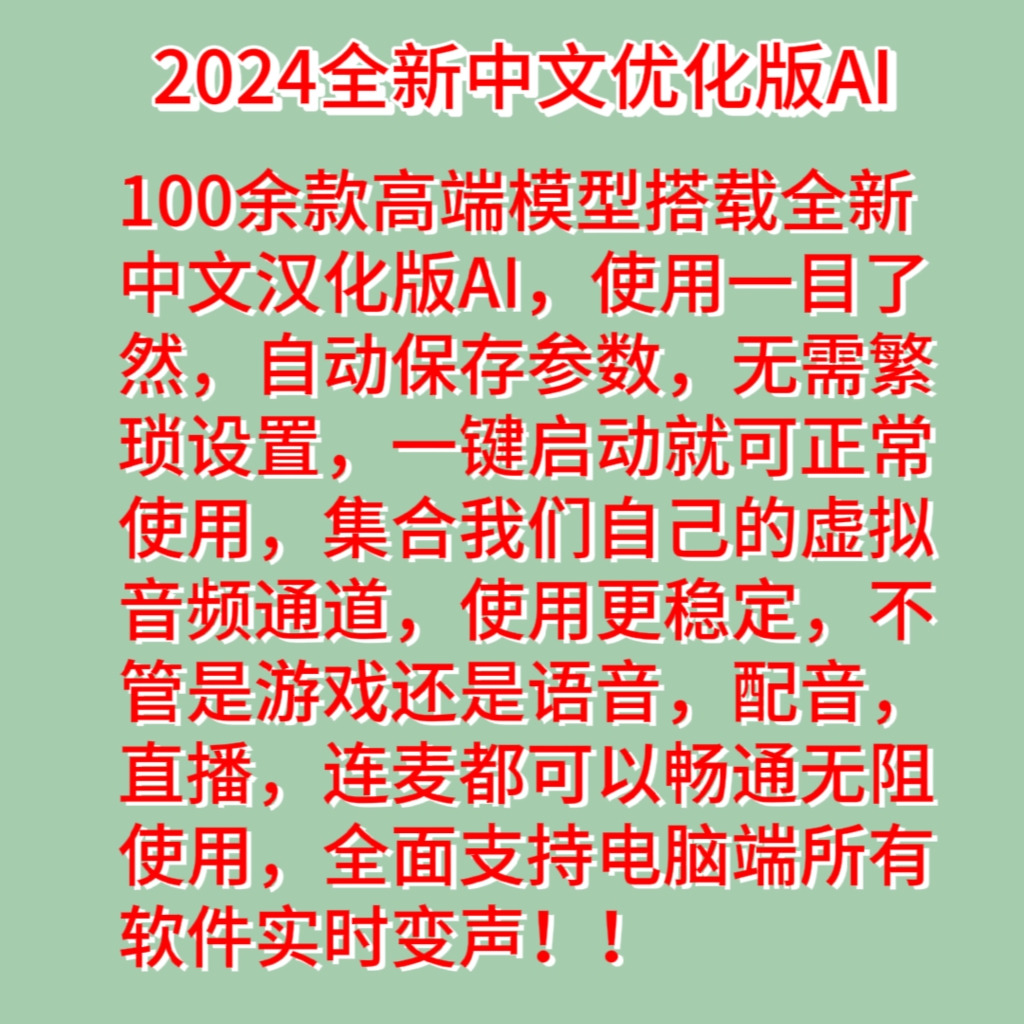 2024全新中文优化版AI

100余款高端模型搭载全新中文汉化版AI，使用一目了然，自动保存参数，无需繁琐设置，一键启动就可正常使用，集合我们自己的虚拟音频通道，使用更稳定，不管是游戏还是语音，配音，直播，连麦都可以畅通无阻使用，全面支持电脑端所有软件实时变声！！